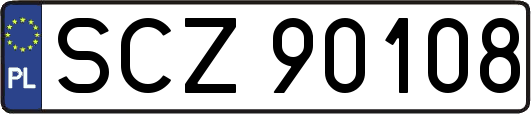 PL
SCZ 90108